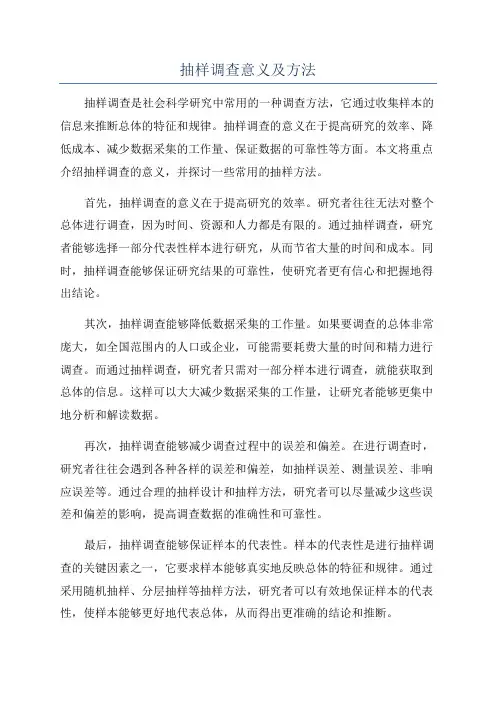 抽样调查意义及方法

抽样调查是社会科学研究中常用的一种调查方法，它通过收集样本的信息来推断总体的特征和规律。抽样调查的意义在于提高研究的效率、降低成本、减少数据采集的工作量、保证数据的可靠性等方面。本文将重点介绍抽样调查的意义，并探讨一些常用的抽样方法。

首先，抽样调查的意义在于提高研究的效率。研究者往往无法对整个总体进行调查，因为时间、资源和人力都是有限的。通过抽样调查，研究者能够选择一部分代表性样本进行研究，从而节省大量的时间和成本。同时，抽样调查能够保证研究结果的可靠性，使研究者更有信心和把握地得出结论。

其次，抽样调查能够降低数据采集的工作量。如果要调查的总体非常庞大，如全国范围内的人口或企业，可能需要耗费大量的时间和精力进行调查。而通过抽样调查，研究者只需对一部分样本进行调查，就能获取到总体的信息。这样可以大大减少数据采集的工作量，让研究者能够更集中地分析和解读数据。

再次，抽样调查能够减少调查过程中的误差和偏差。在进行调查时，研究者往往会遇到各种各样的误差和偏差，如抽样误差、测量误差、非响应误差等。通过合理的抽样设计和抽样方法，研究者可以尽量减少这些误差和偏差的影响，提高调查数据的准确性和可靠性。

最后，抽样调查能够保证样本的代表性。样本的代表性是进行抽样调查的关键因素之一，它要求样本能够真实地反映总体的特征和规律。通过采用随机抽样、分层抽样等抽样方法，研究者可以有效地保证样本的代表性，使样本能够更好地代表总体，从而得出更准确的结论和推断。